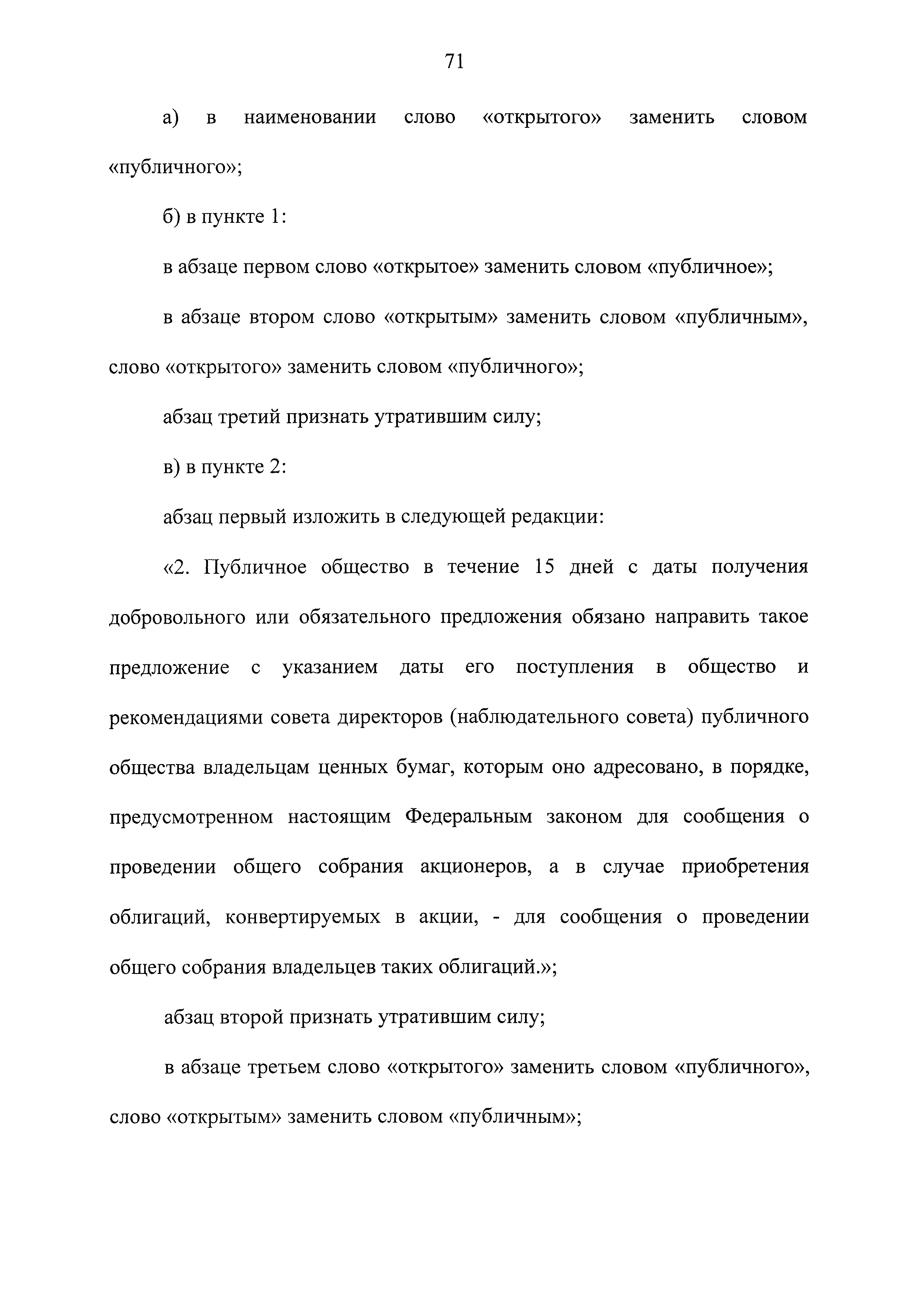 71

а) в наименовании слово «открытого» заменить словом «публичного»;

б) в пункте 1:

в абзаце первом слово «открытое» заменить словом «публичное»;

в абзаце втором слово «открытым» заменить словом «публичным», слово «открытого» заменить словом «публичного»;

абзац третий признать утратившим силу;

в) в пункте 2:

абзац первый изложить в следующей редакции:

«2. Публичное общество в течение 15 дней с даты получения добровольного или обязательного предложения обязано направить такое предложение с указанием даты его поступления в общество и рекомендациями совета директоров (наблюдательного совета) публичного общества владельцам ценных бумаг, которым оно адресовано, в порядке, предусмотренном настоящим Федеральным законом для сообщения о проведении общего собрания акционеров, а в случае приобретения облигаций, конвертируемых в акции, - для сообщения о проведении общего собрания владельцев таких облигаций.»;

абзац второй признать утратившим силу;

в абзаце третьем слово «открытого» заменить словом «публичного», слово «открытым» заменить словом «публичным»;